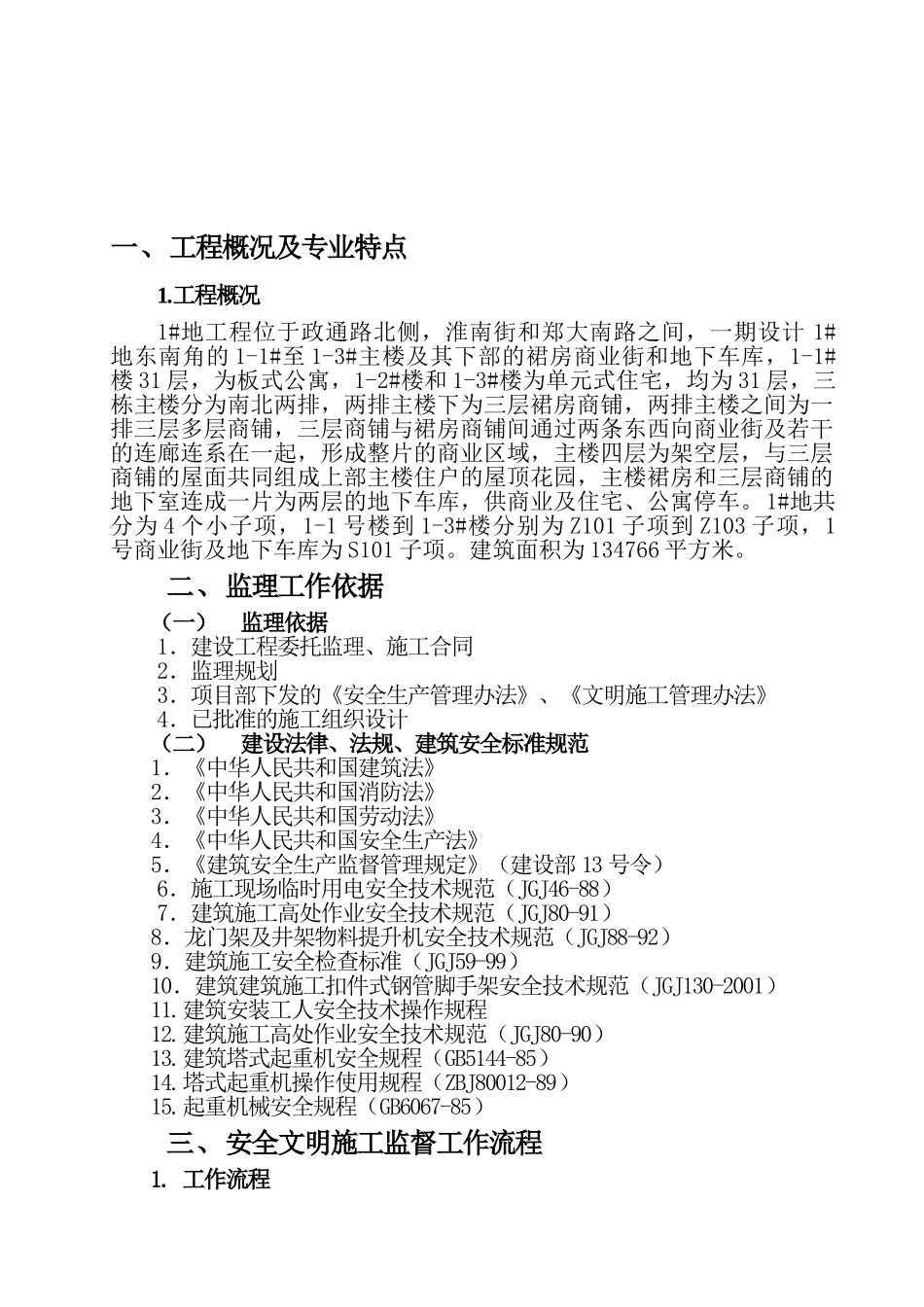 一、工程概况及专业特点

1.工程概况

1#地工程位于政通路北侧，淮南街和郑大南路之间，一期设计 1#地东南角的 1-1#至 1-3#主楼及其下部的裙房商业街和地下车库，1-1#楼 31 层，为板式公寓，1-2#楼和 1-3#楼为单元式住宅，均为 31 层，三栋主楼分为南北两排，两排主楼下为三层裙房商铺，两排主楼之间为一排三层多层商铺，三层商铺与裙房商铺间通过两条东西向商业街及若干的连廊连系在一起，形成整片的商业区域，主楼四层为架空层，与三层商铺的屋面共同组成上部主楼住户的屋顶花园，主楼裙房和三层商铺的地下室连成一片为两层的地下车库，供商业及住宅、公寓停车。1#地共分为 4 个小子项，1-1 号楼到 1-3#楼分别为 Z101 子项到 Z103 子项，1 号商业街及地下车库为 S101 子项。建筑面积为 134766 平方米。

二、监理工作依据

（一） 监理依据
1．建设工程委托监理、施工合同
2．监理规划
3．项目部下发的《安全生产管理办法》、《文明施工管理办法》
4．已批准的施工组织设计
（二） 建设法律、法规、建筑安全标准规范
1．《中华人民共和国建筑法》
2．《中华人民共和国消防法》
3．《中华人民共和国劳动法》
4．《中华人民共和国安全生产法》
5．《建筑安全生产监督管理规定》（建设部 13 号令）
6．施工现场临时用电安全技术规范（JGJ46-88）
7．建筑施工高处作业安全技术规范（JGJ80-91）
8．龙门架及井架物料提升机安全技术规范（JGJ88-92）
9．建筑施工安全检查标准（JGJ59-99）
10．建筑建筑施工扣件式钢管脚手架安全技术规范（JGJ130-2001）
11.建筑安装工人安全技术操作规程
12.建筑施工高处作业安全技术规范（JGJ80-90）
13.建筑塔式起重机安全规程（GB5144-85）
14.塔式起重机操作使用规程（ZBJ80012-89）
15.起重机械安全规程（GB6067-85）

三、安全文明施工监督工作流程

1. 工作流程